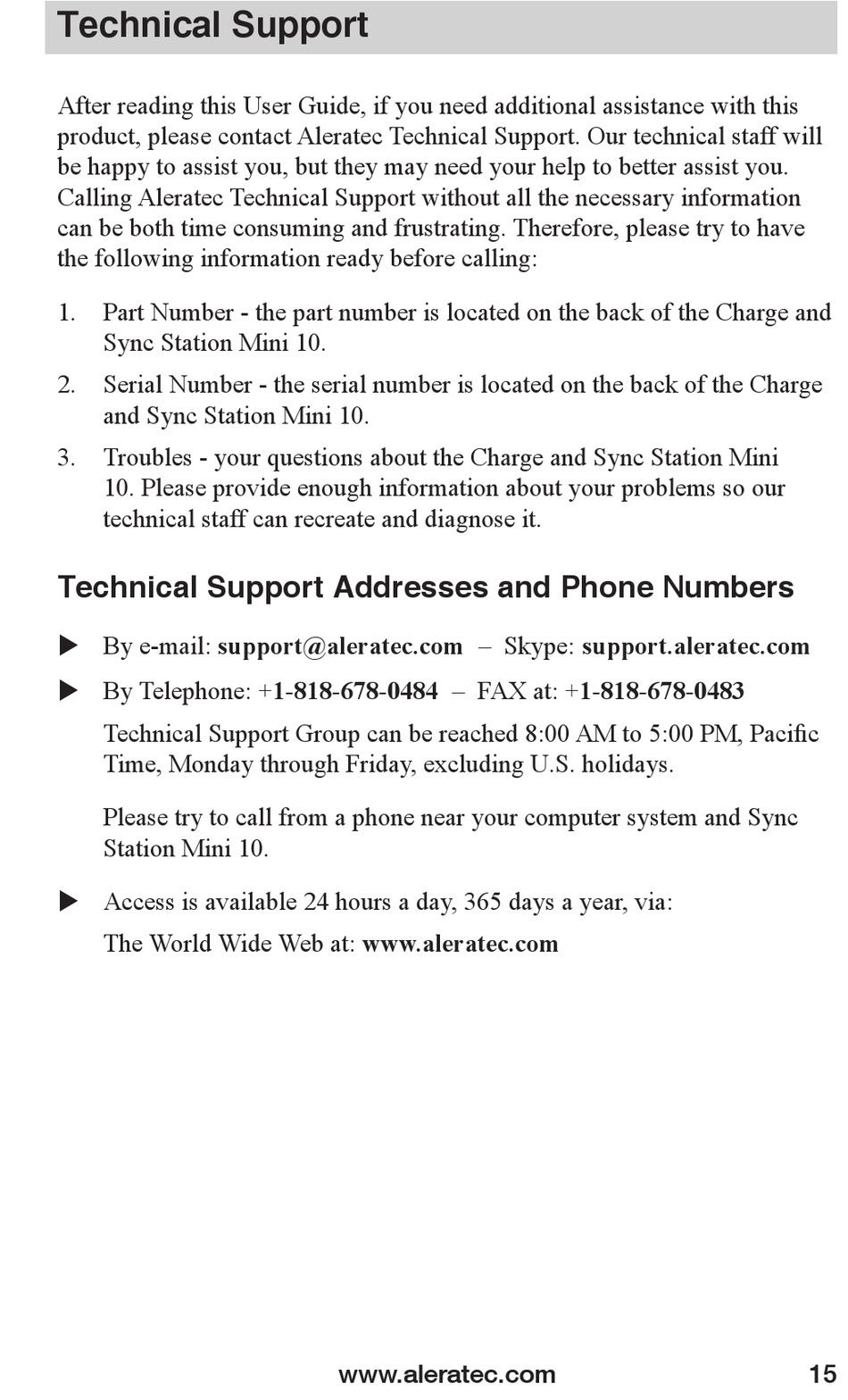 Technical Support

After reading this User Guide, if you need additional assistance with this product, please contact Aleratec Technical Support. Our technical staff will be happy to assist you, but they may need your help to better assist you. Calling Aleratec Technical Support without all the necessary information can be both time consuming and frustrating. Therefore, please try to have the following information ready before calling:

1. Part Number - the part number is located on the back of the Charge and Sync Station Mini 10.

2. Serial Number - the serial number is located on the back of the Charge and Sync Station Mini 10.

3. Troubles - your questions about the Charge and Sync Station Mini 10. Please provide enough information about your problems so our technical staff can recreate and diagnose it.

Technical Support Addresses and Phone Numbers

▶ By e-mail: support@aleratec.com – Skype: support.aleratec.com

▶ By Telephone: +1-818-678-0484 – FAX at: +1-818-678-0483

Technical Support Group can be reached 8:00 AM to 5:00 PM, Pacific Time, Monday through Friday, excluding U.S. holidays.

Please try to call from a phone near your computer system and Sync Station Mini 10.

▶ Access is available 24 hours a day, 365 days a year, via:

The World Wide Web at: www.aleratec.com

www.aleratec.com 15